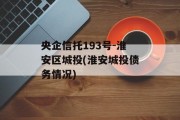 央企信托193号-淮安区城投(淮安城投债务情况)